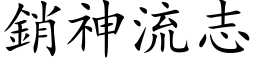 銷神流志